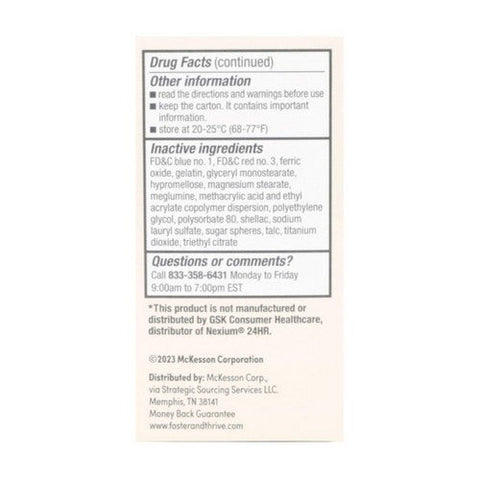 Drug Facts (continued)

Other information
■ read the directions and warnings before use
■ keep the carton. It contains important information.
■ store at 20-25°C (68-77°F)

Inactive ingredients
FD&C blue no. 1, FD&C red no. 3, ferric oxide, gelatin, glyceryl monostearate, hypromellose, magnesium stearate, meglumine, methacrylic acid and ethyl acrylate copolymer dispersion, polyethylene glycol, polysorbate 80, shellac, sodium lauryl sulfate, sugar spheres, talc, titanium dioxide, triethyl citrate

Questions or comments?
Call 833-358-6431 Monday to Friday 9:00am to 7:00pm EST

*This product is not manufactured or distributed by GSK Consumer Healthcare, distributor of Nexium® 24HR.

©2023 McKesson Corporation

Distributed by: McKesson Corp., via Strategic Sourcing Services LLC. Memphis, TN 38141
Money Back Guarantee
www.fosterandthrive.com